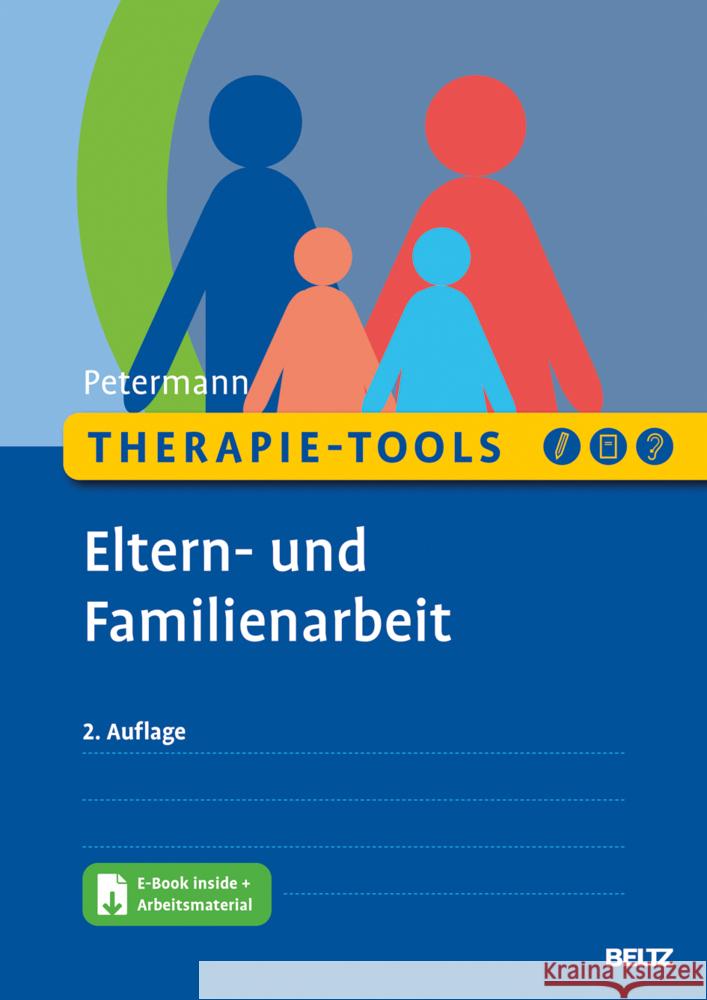 Petermann

THERAPIE-TOOLS

Eltern- und Familienarbeit

2. Auflage

E-Book inside + Arbeitsmaterial

BELTZ